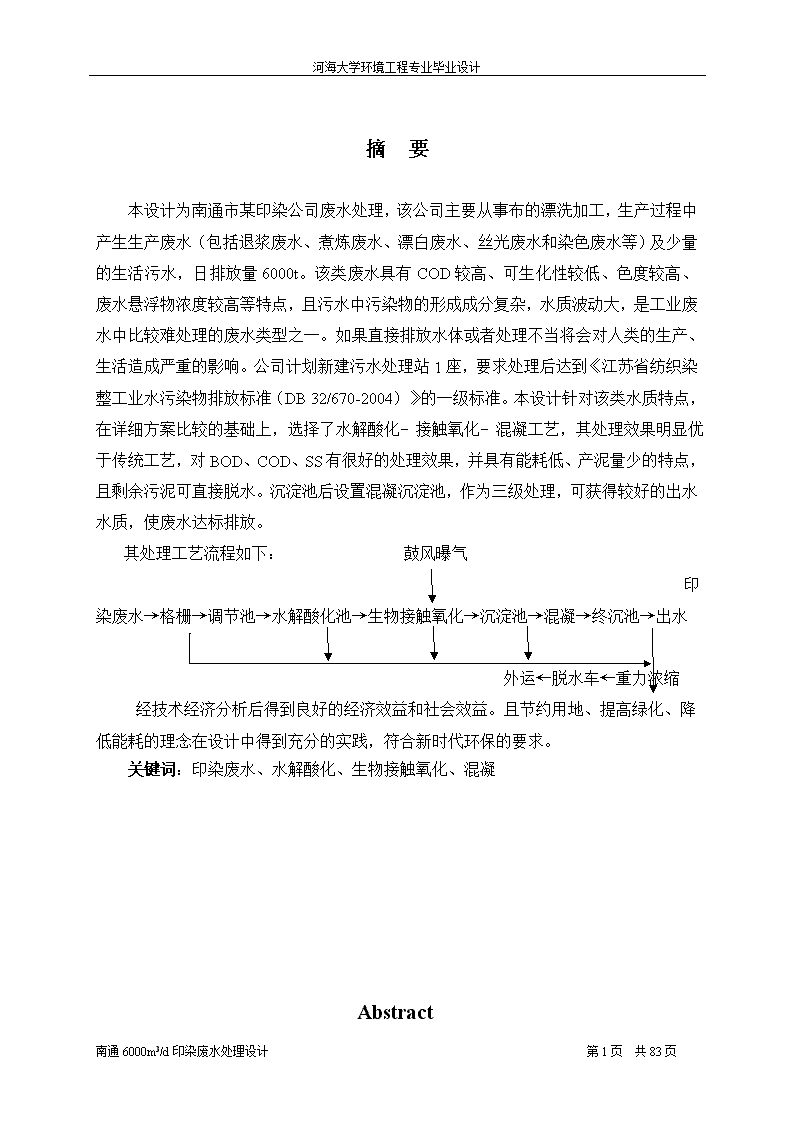 河海大学环境工程专业毕业设计

摘 要

本设计为南通市某印染公司废水处理，该公司主要从事布的漂洗加工，生产过程中产生生产废水（包括退浆废水、煮炼废水、漂白废水、丝光废水和染色废水等）及少量的生活污水，日排放量 6000t。该类废水具有 COD 较高、可生化性较低、色度较高、废水悬浮物浓度较高等特点，且污水中污染物的形成成分复杂，水质波动大，是工业废水中比较难处理的废水类型之一。如果直接排放水体或者处理不当将会对人类的生产、生活造成严重的影响。公司计划新建污水处理站 1 座，要求处理后达到《江苏省纺织染整工业水污染物排放标准（DB 32/670-2004）》的一级标准。本设计针对该类水质特点，在详细方案比较的基础上，选择了水解酸化- 接触氧化- 混凝工艺，其处理效果明显优于传统工艺，对 BOD、COD、SS 有很好的处理效果，并具有能耗低、产泥量少的特点，且剩余污泥可直接脱水。沉淀池后设置混凝沉淀池，作为三级处理，可获得较好的出水水质，使废水达标排放。

其处理工艺流程如下：

鼓风曝气

印染废水→格栅→调节池→水解酸化池→生物接触氧化→沉淀池→混凝→终沉池→出水

外运←脱水车←重力浓缩

经技术经济分析后得到良好的经济效益和社会效益。且节约用地、提高绿化、降低能耗的理念在设计中得到充分的实践，符合新时代环保的要求。

关键词：印染废水、水解酸化、生物接触氧化、混凝

Abstract

南通 6000m³/d 印染废水处理设计

第 1 页 共 83 页